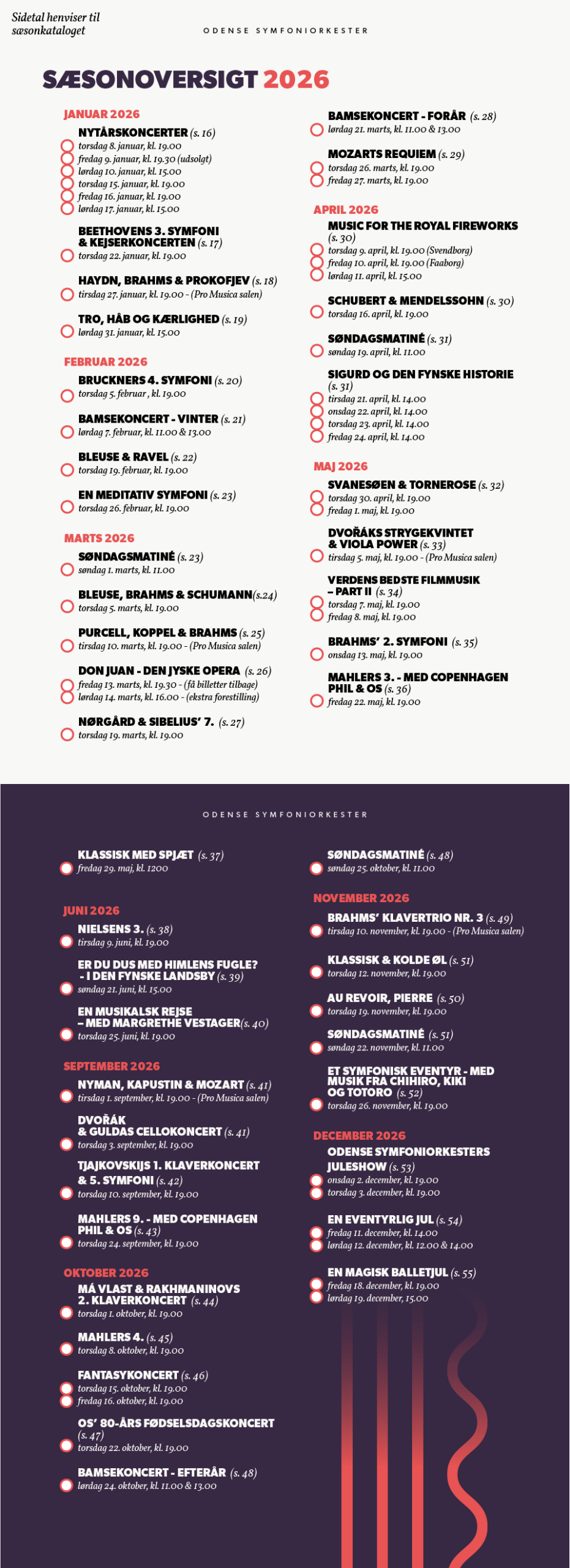 Sidetal henviser til sæsonkataloget

ODENSE SYMFONIORKESTER

SÆSONOVERSIGT 2026

JANUAR 2026

NYTÅRSKONCERTER (s. 16)
torsdag 8. januar, kl. 19.00
fredag 9. januar, kl. 19.30 (udsolgt)
lørdag 10. januar, kl. 15.00
torsdag 15. januar, kl. 19.00
fredag 16. januar, kl. 19.00
lørdag 17. januar, kl. 15.00

BEETHOVENS 3. SYMFONI & KEJSERKONCERTEN (s. 17)
torsdag 22. januar, kl. 19.00

HAYDN, BRAHMS & PROKOFJEV (s. 18)
tirsdag 27. januar, kl. 19.00 - (Pro Musica salen)

TRO, HÅB OG KÆRLIGHED (s. 19)
lørdag 31. januar, kl. 15.00

FEBRUAR 2026

BRUCKNERS 4. SYMFONI (s. 20)
torsdag 5. februar , kl. 19.00

BAMSEKONCERT - VINTER (s. 21)
lørdag 7. februar, kl. 11.00 & 13.00

BLEUSE & RAVEL (s. 22)
torsdag 19. februar, kl. 19.00

EN MEDITATIV SYMFONI (s. 23)
torsdag 26. februar, kl. 19.00

MARTS 2026

SØNDAGSMATINÉ (s. 23)
søndag 1. marts, kl. 11.00

BLEUSE, BRAHMS & SCHUMANN(s.24)
torsdag 5. marts, kl. 19.00

PURCELL, KOPPEL & BRAHMS (s. 25)
tirsdag 10. marts, kl. 19.00 - (Pro Musica salen)

DON JUAN - DEN JYSKE OPERA (s. 26)
fredag 13. marts, kl. 19.30 - (få billetter tilbage)
lørdag 14. marts, kl. 16.00 - (ekstra forestilling)

NØRGÅRD & SIBELIUS' 7. (s. 27)
torsdag 19. marts, kl. 19.00

BAMSEKONCERT - FORÅR (s. 28)
lørdag 21. marts, kl. 11.00 & 13.00

MOZARTS REQUIEM (s. 29)
torsdag 26. marts, kl. 19.00
fredag 27. marts, kl. 19.00

APRIL 2026

MUSIC FOR THE ROYAL FIREWORKS (s. 30)
torsdag 9. april, kl. 19.00 (Svendborg)
fredag 10. april, kl. 19.00 (Faaborg)
lørdag 11. april, kl. 15.00

SCHUBERT & MENDELSSOHN (s. 30)
torsdag 16. april, kl. 19.00

SØNDAGSMATINÉ (s. 31)
søndag 19. april, kl. 11.00

SIGURD OG DEN FYNSKE HISTORIE (s. 31)
tirsdag 21. april, kl. 14.00
onsdag 22. april, kl. 14.00
torsdag 23. april, kl. 14.00
fredag 24. april, kl. 14.00

MAJ 2026

SVANESØEN & TORNEROSE (s. 32)
torsdag 30. april, kl. 19.00
fredag 1. maj, kl. 19.00

DVOŘÁKS STRYGEKVINTET & VIOLA POWER (s. 33)
tirsdag 5. maj, kl. 19.00 - (Pro Musica salen)

VERDENS BEDSTE FILMMUSIK – PART II (s. 34)
torsdag 7. maj, kl. 19.00
fredag 8. maj, kl. 19.00

BRAHMS' 2. SYMFONI (s. 35)
onsdag 13. maj, kl. 19.00

MAHLERS 3. - MED COPENHAGEN PHIL & OS (s. 36)
fredag 22. maj, kl. 19.00

ODENSE SYMFONIORKESTER

KLASSISK MED SPJÆT (s. 37)
fredag 29. maj, kl. 1200

JUNI 2026

NIELSENS 3. (s. 38)
tirsdag 9. juni, kl. 19.00

ER DU DUS MED HIMLENS FUGLE? - I DEN FYNSKE LANDSBY (s. 39)
søndag 21. juni, kl. 15.00

EN MUSIKALSK REJSE – MED MARGRETHE VESTAGER(s. 40)
torsdag 25. juni, kl. 19.00

SEPTEMBER 2026

NYMAN, KAPUSTIN & MOZART (s. 41)
tirsdag 1. september, kl. 19.00 - (Pro Musica salen)

DVOŘÁK & GULDAS CELLOKONCERT (s. 41)
torsdag 3. september, kl. 19.00

TJAJKOVSKIJS 1. KLAVERKONCERT & 5. SYMFONI (s. 42)
torsdag 10. september, kl. 19.00

MAHLERS 9. - MED COPENHAGEN PHIL & OS (s. 43)
torsdag 24. september, kl. 19.00

OKTOBER 2026

MÁ VLAST & RAKHMANINOVS 2. KLAVERKONCERT (s. 44)
torsdag 1. oktober, kl. 19.00

MAHLERS 4. (s. 45)
torsdag 8. oktober, kl. 19.00

FANTASYKONCERT (s. 46)
torsdag 15. oktober, kl. 19.00
fredag 16. oktober, kl. 19.00

OS' 80-ÅRS FØDSELSDAGSKONCERT (s. 47)
torsdag 22. oktober, kl. 19.00

BAMSEKONCERT - EFTERÅR (s. 48)
lørdag 24. oktober, kl. 11.00 & 13.00

SØNDAGSMATINÉ (s. 48)
søndag 25. oktober, kl. 11.00

NOVEMBER 2026

BRAHMS' KLAVERTRIO NR. 3 (s. 49)
tirsdag 10. november, kl. 19.00 - (Pro Musica salen)

KLASSISK & KOLDE ØL (s. 51)
torsdag 12. november, kl. 19.00

AU REVOIR, PIERRE (s. 50)
torsdag 19. november, kl. 19.00

SØNDAGSMATINÉ (s. 51)
søndag 22. november, kl. 11.00

ET SYMFONISK EVENTYR - MED MUSIK FRA CHIHIRO, KIKI OG TOTORO (s. 52)
torsdag 26. november, kl. 19.00

DECEMBER 2026

ODENSE SYMFONIORKESTERS JULESHOW (s. 53)
onsdag 2. december, kl. 19.00
torsdag 3. december, kl. 19.00

EN EVENTYRLIG JUL (s. 54)
fredag 11. december, kl. 14.00
lørdag 12. december, kl. 12.00 & 14.00

EN MAGISK BALLETJUL (s. 55)
fredag 18. december, kl. 19.00
lørdag 19. december, 15.00